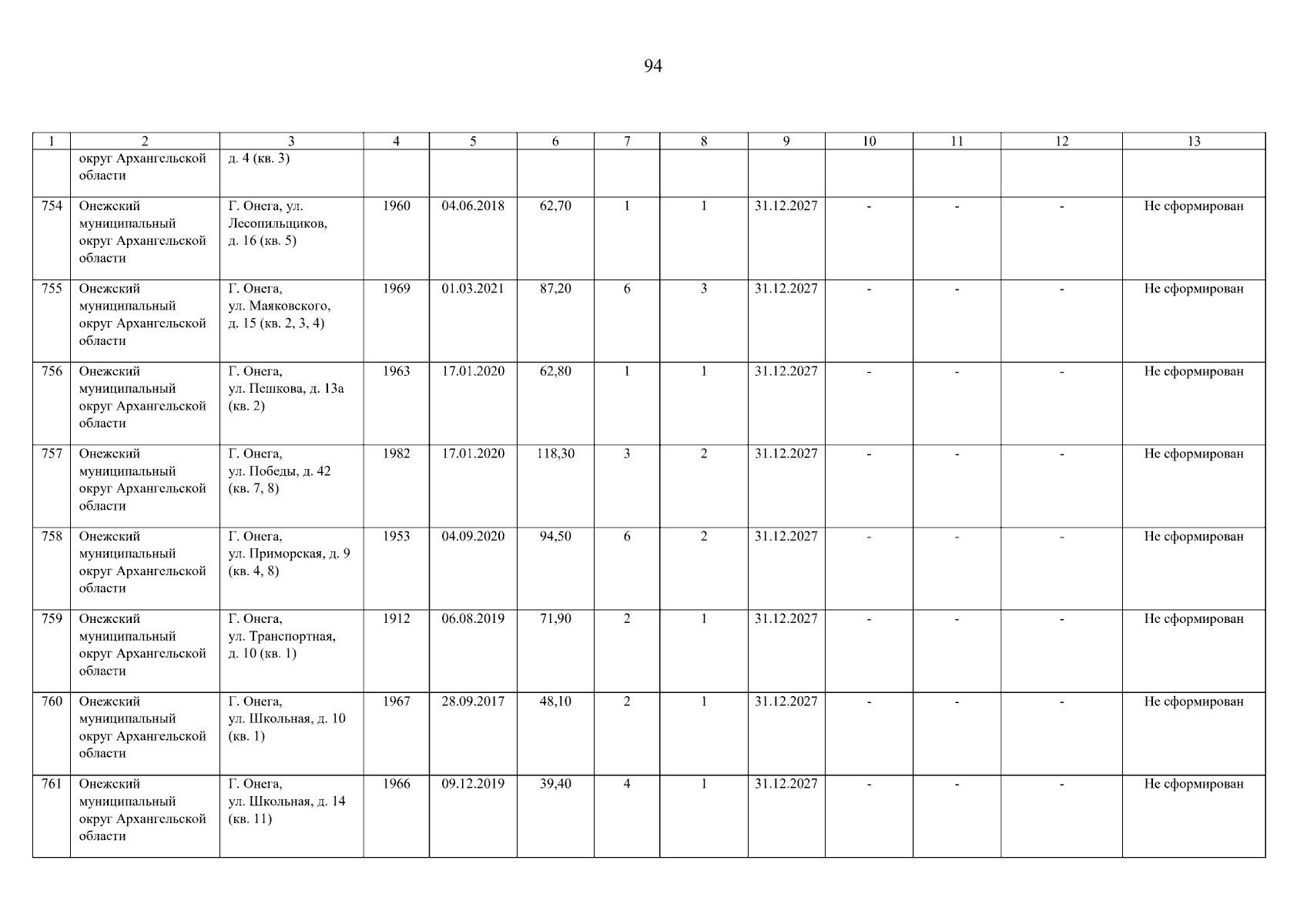 94

| 1 | 2 | 3 | 4 | 5 | 6 | 7 | 8 | 9 | 10 | 11 | 12 | 13 |
|---|---|---|---|---|---|---|---|---|---|---|---|---|
|  | округ Архангельской области | д. 4 (кв. 3) |  |  |  |  |  |  |  |  |  |  |
| 754 | Онежский муниципальный округ Архангельской области | Г. Онега, ул. Лесопильщиков, д. 16 (кв. 5) | 1960 | 04.06.2018 | 62,70 | 1 | 1 | 31.12.2027 | - | - | - | Не сформирован |
| 755 | Онежский муниципальный округ Архангельской области | Г. Онега, ул. Маяковского, д. 15 (кв. 2, 3, 4) | 1969 | 01.03.2021 | 87,20 | 6 | 3 | 31.12.2027 | - | - | - | Не сформирован |
| 756 | Онежский муниципальный округ Архангельской области | Г. Онега, ул. Пешкова, д. 13а (кв. 2) | 1963 | 17.01.2020 | 62,80 | 1 | 1 | 31.12.2027 | - | - | - | Не сформирован |
| 757 | Онежский муниципальный округ Архангельской области | Г. Онега, ул. Победы, д. 42 (кв. 7, 8) | 1982 | 17.01.2020 | 118,30 | 3 | 2 | 31.12.2027 | - | - | - | Не сформирован |
| 758 | Онежский муниципальный округ Архангельской области | Г. Онега, ул. Приморская, д. 9 (кв. 4, 8) | 1953 | 04.09.2020 | 94,50 | 6 | 2 | 31.12.2027 | - | - | - | Не сформирован |
| 759 | Онежский муниципальный округ Архангельской области | Г. Онега, ул. Транспортная, д. 10 (кв. 1) | 1912 | 06.08.2019 | 71,90 | 2 | 1 | 31.12.2027 | - | - | - | Не сформирован |
| 760 | Онежский муниципальный округ Архангельской области | Г. Онега, ул. Школьная, д. 10 (кв. 1) | 1967 | 28.09.2017 | 48,10 | 2 | 1 | 31.12.2027 | - | - | - | Не сформирован |
| 761 | Онежский муниципальный округ Архангельской области | Г. Онега, ул. Школьная, д. 14 (кв. 11) | 1966 | 09.12.2019 | 39,40 | 4 | 1 | 31.12.2027 | - | - | - | Не сформирован |